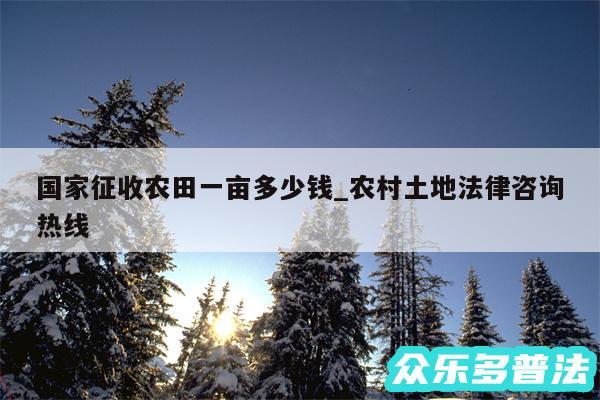 国家征收农田一亩多少钱_农村土地法律咨询热线

众乐多普法